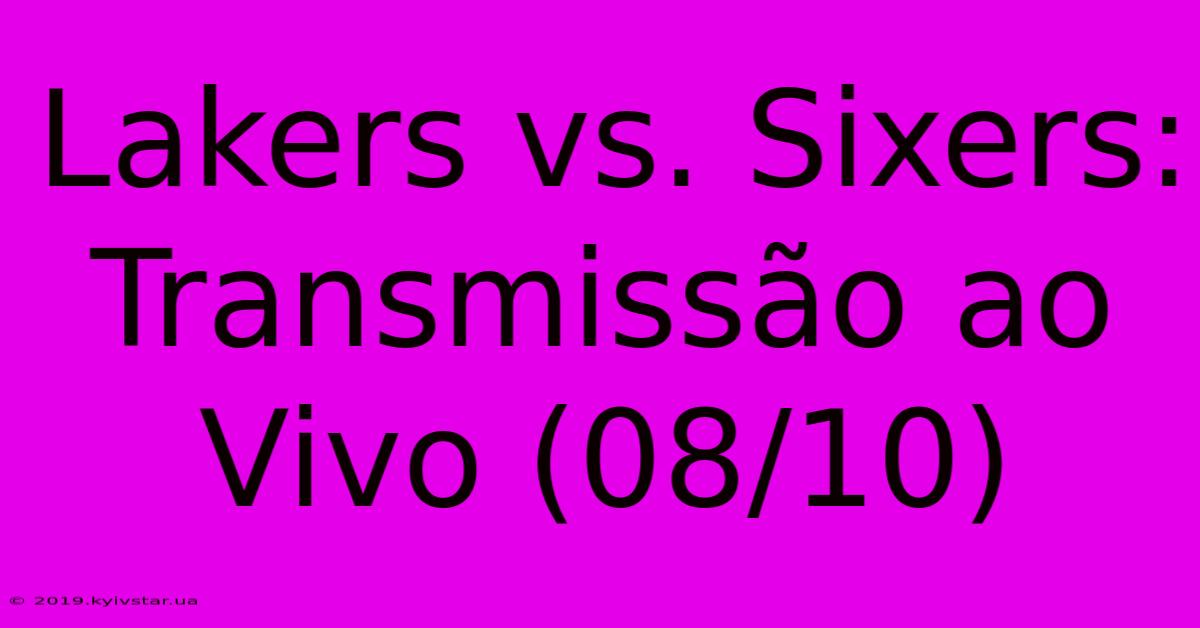 Lakers vs. Sixers: Transmissão ao Vivo (08/10)

© 2019.kyivstar.ua